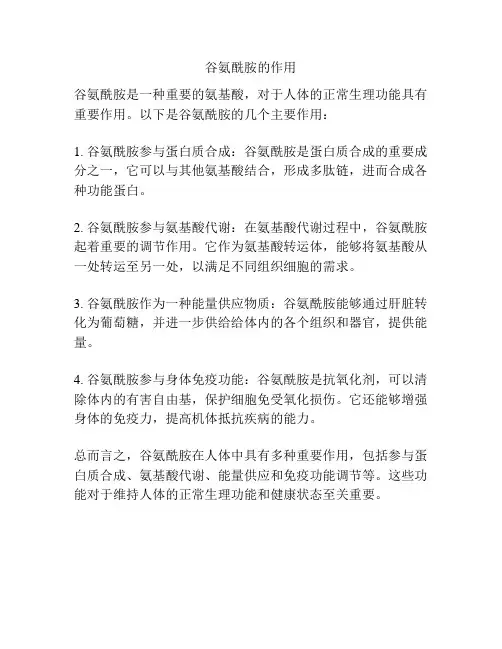 谷氨酰胺的作用

谷氨酰胺是一种重要的氨基酸，对于人体的正常生理功能具有重要作用。以下是谷氨酰胺的几个主要作用：

1. 谷氨酰胺参与蛋白质合成：谷氨酰胺是蛋白质合成的重要成分之一，它可以与其他氨基酸结合，形成多肽链，进而合成各种功能蛋白。

2. 谷氨酰胺参与氨基酸代谢：在氨基酸代谢过程中，谷氨酰胺起着重要的调节作用。它作为氨基酸转运体，能够将氨基酸从一处转运至另一处，以满足不同组织细胞的需求。

3. 谷氨酰胺作为一种能量供应物质：谷氨酰胺能够通过肝脏转化为葡萄糖，并进一步供给给体内的各个组织和器官，提供能量。

4. 谷氨酰胺参与身体免疫功能：谷氨酰胺是抗氧化剂，可以清除体内的有害自由基，保护细胞免受氧化损伤。它还能够增强身体的免疫力，提高机体抵抗疾病的能力。

总而言之，谷氨酰胺在人体中具有多种重要作用，包括参与蛋白质合成、氨基酸代谢、能量供应和免疫功能调节等。这些功能对于维持人体的正常生理功能和健康状态至关重要。